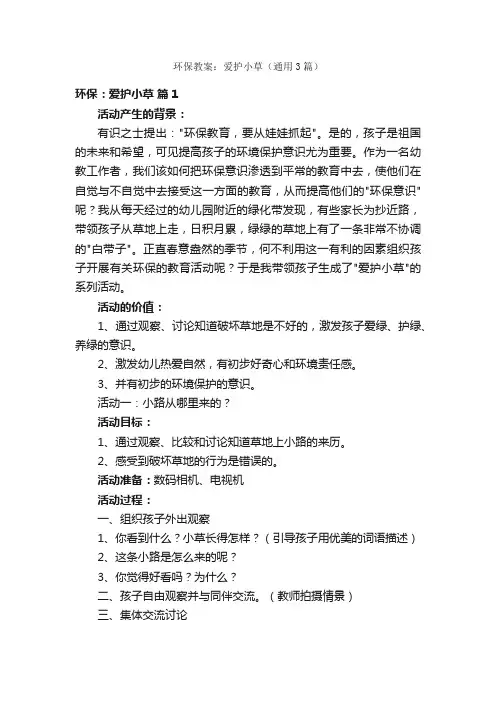 环保教案：爱护小草（通用3篇）

环保：爱护小草 篇1

活动产生的背景：

有识之士提出："环保教育，要从娃娃抓起"。是的，孩子是祖国的未来和希望，可见提高孩子的环境保护意识尤为重要。作为一名幼教工作者，我们该如何把环保意识渗透到平常的教育中去，使他们在自觉与不自觉中去接受这一方面的教育，从而提高他们的"环保意识"呢？我从每天经过的幼儿园附近的绿化带发现，有些家长为抄近路，带领孩子从草地上走，日积月累，绿绿的草地上有了一条非常不协调的"白带子"。正直春意盎然的季节，何不利用这一有利的因素组织孩子开展有关环保的教育活动呢？于是我带领孩子生成了"爱护小草"的系列活动。

活动的价值：

1、通过观察、讨论知道破坏草地是不好的，激发孩子爱绿、护绿、养绿的意识。

2、激发幼儿热爱自然，有初步好奇心和环境责任感。

3、并有初步的环境保护的意识。

活动一：小路从哪里来的？

活动目标：

1、通过观察、比较和讨论知道草地上小路的来历。

2、感受到破坏草地的行为是错误的。

活动准备：数码相机、电视机

活动过程：

一、组织孩子外出观察

1、你看到什么？小草长得怎样？（引导孩子用优美的词语描述）

2、这条小路是怎么来的呢？

3、你觉得好看吗？为什么？

二、孩子自由观察并与同伴交流。（教师拍摄情景）

三、集体交流讨论